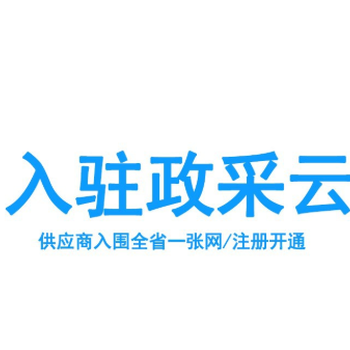 入驻政采云

供应商入围全省一张网/注册开通